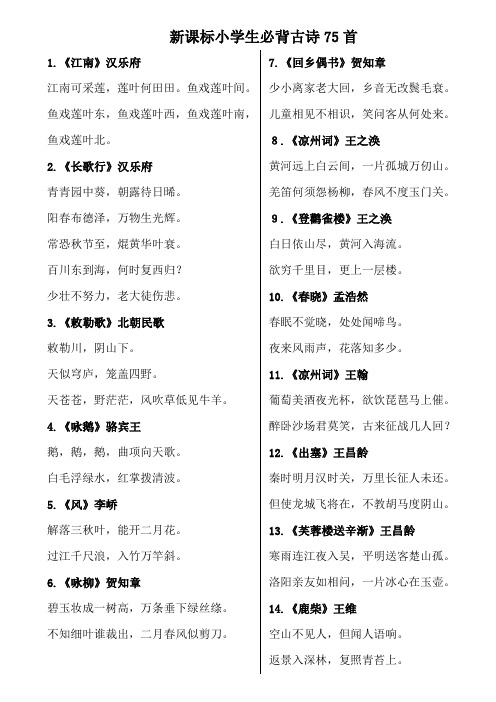 新课标小学生必背古诗 75 首

1.《江南》汉乐府

江南可采莲，莲叶何田田。鱼戏莲叶间。

鱼戏莲叶东，鱼戏莲叶西，鱼戏莲叶南，

鱼戏莲叶北。

2.《长歌行》汉乐府

青青园中葵，朝露待日晞。

阳春布德泽，万物生光辉。

常恐秋节至，焜黄华叶衰。

百川东到海，何时复西归？

少壮不努力，老大徒伤悲。

3.《敕勒歌》北朝民歌

敕勒川，阴山下。

天似穹庐，笼盖四野。

天苍苍，野茫茫，风吹草低见牛羊。

4.《咏鹅》骆宾王

鹅，鹅，鹅，曲项向天歌。

白毛浮绿水，红掌拨清波。

5.《风》李峤

解落三秋叶，能开二月花。

过江千尺浪，入竹万竿斜。

6.《咏柳》贺知章

碧玉妆成一树高，万条垂下绿丝绦。

不知细叶谁裁出，二月春风似剪刀。

7.《回乡偶书》贺知章

少小离家老大回，乡音无改鬓毛衰。

儿童相见不相识，笑问客从何处来。

8.《凉州词》王之涣

黄河远上白云间，一片孤城万仞山。

羌笛何须怨杨柳，春风不度玉门关。

9.《登鹳雀楼》王之涣

白日依山尽，黄河入海流。

欲穷千里目，更上一层楼。

10.《春晓》孟浩然

春眠不觉晓，处处闻啼鸟。

夜来风雨声，花落知多少。

11.《凉州词》王翰

葡萄美酒夜光杯，欲饮琵琶马上催。

醉卧沙场君莫笑，古来征战几人回？

12.《出塞》王昌龄

秦时明月汉时关，万里长征人未还。

但使龙城飞将在，不教胡马度阴山。

13.《芙蓉楼送辛渐》王昌龄

寒雨连江夜入吴，平明送客楚山孤。

洛阳亲友如相问，一片冰心在玉壶。

14.《鹿柴》王维

空山不见人，但闻人语响。

返景入深林，复照青苔上。